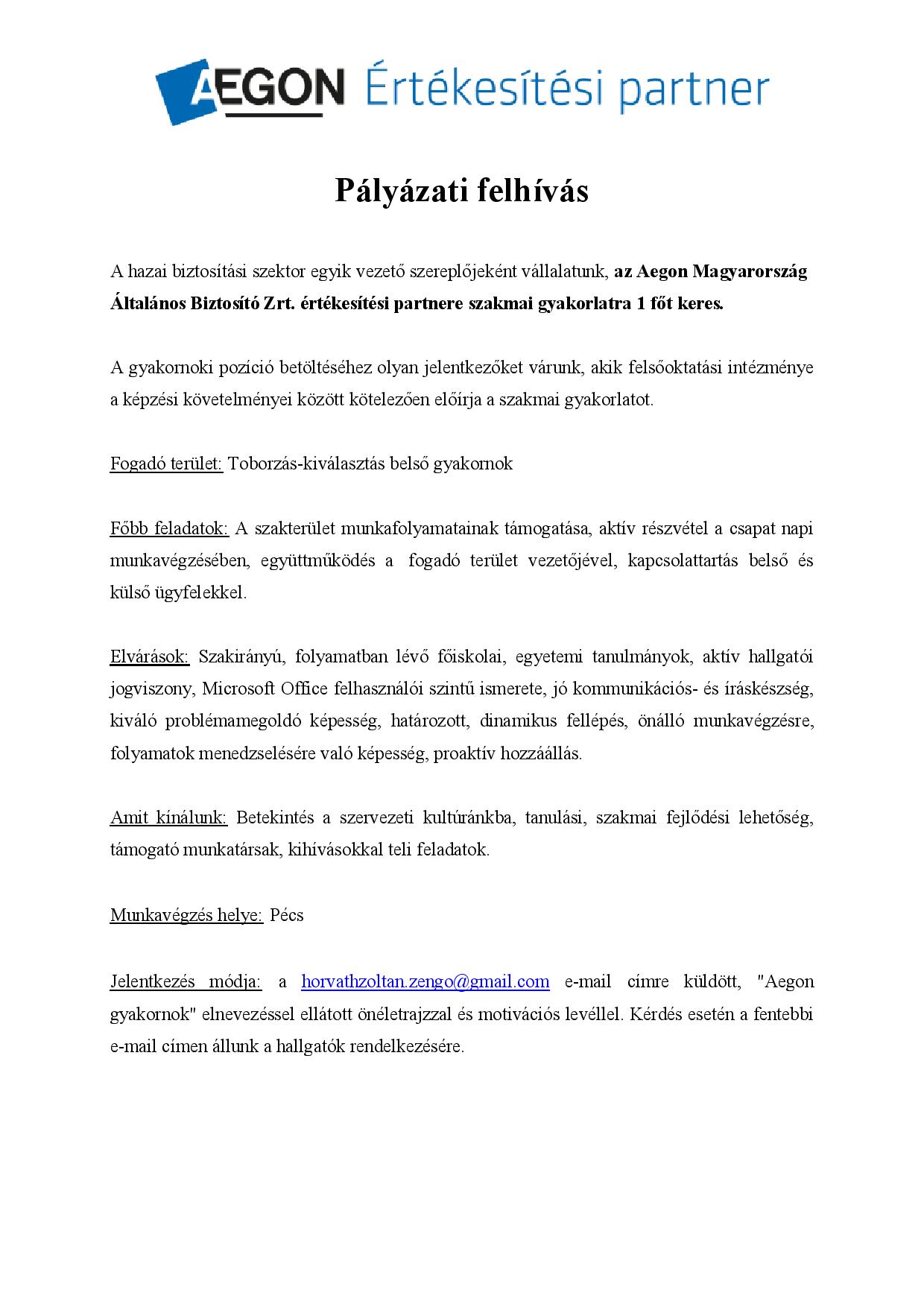 AEGON Értékesítési partner

Pályázati felhívás

A hazai biztosítási szektor egyik vezető szereplőjeként vállalatunk, az Aegon Magyarország Általános Biztosító Zrt. értékesítési partnere szakmai gyakorlatra 1 főt keres.

A gyakornoki pozíció betöltéséhez olyan jelentkezőket várunk, akik felsőoktatási intézménye a képzési követelményei között kötelezően előírja a szakmai gyakorlatot.

Fogadó terület: Toborzás-kiválasztás belső gyakornok

Főbb feladatok: A szakterület munkafolyamatainak támogatása, aktív részvétel a csapat napi munkavégzésében, együttműködés a fogadó terület vezetőjével, kapcsolattartás belső és külső ügyfelekkel.

Elvárások: Szakirányú, folyamatban lévő főiskolai, egyetemi tanulmányok, aktív hallgatói jogviszony, Microsoft Office felhasználói szintű ismerete, jó kommunikációs- és íráskészség, kiváló problémamegoldó képesség, határozott, dinamikus fellépés, önálló munkavégzésre, folyamatok menedzselésére való képesség, proaktív hozzáállás.

Amit kínálunk: Betekintés a szervezeti kultúránkba, tanulási, szakmai fejlődési lehetőség, támogató munkatársak, kihívásokkal teli feladatok.

Munkavégzés helye: Pécs

Jelentkezés módja: a horvathzoltan.zengo@gmail.com e-mail címre küldött, "Aegon gyakornok" elnevezéssel ellátott önéletrajzzal és motivációs levéllel. Kérdés esetén a fentebbi e-mail címen állunk a hallgatók rendelkezésére.